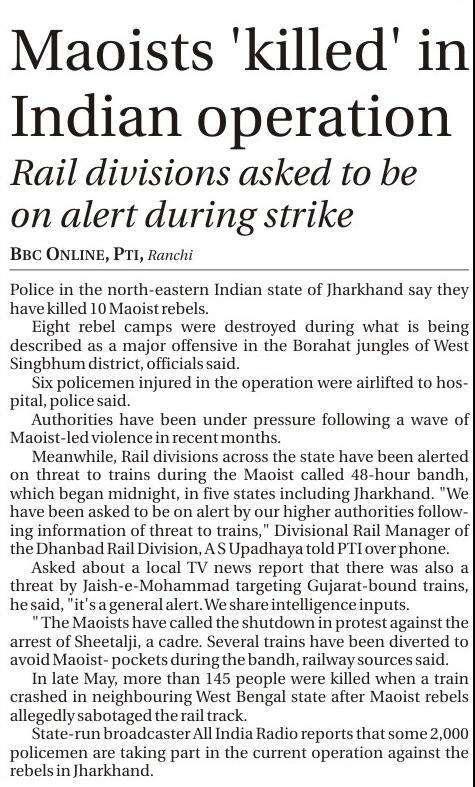 Maoists 'killed' in Indian operation

Rail divisions asked to be on alert during strike

BBC ONLINE, PTI, Ranchi

Police in the north-eastern Indian state of Jharkhand say they have killed 10 Maoist rebels.

Eight rebel camps were destroyed during what is being described as a major offensive in the Borahat jungles of West Singbhum district, officials said.

Six policemen injured in the operation were airlifted to hospital, police said.

Authorities have been under pressure following a wave of Maoist-led violence in recent months.

Meanwhile, Rail divisions across the state have been alerted on threat to trains during the Maoist called 48-hour bandh, which began midnight, in five states including Jharkhand. "We have been asked to be on alert by our higher authorities following information of threat to trains," Divisional Rail Manager of the Dhanbad Rail Division, A S Upadhaya told PTI over phone.

Asked about a local TV news report that there was also a threat by Jaish-e-Mohammad targeting Gujarat-bound trains, he said, "it's a general alert. We share intelligence inputs.

" The Maoists have called the shutdown in protest against the arrest of Sheetalji, a cadre. Several trains have been diverted to avoid Maoist- pockets during the bandh, railway sources said.

In late May, more than 145 people were killed when a train crashed in neighbouring West Bengal state after Maoist rebels allegedly sabotaged the rail track.

State-run broadcaster All India Radio reports that some 2,000 policemen are taking part in the current operation against the rebels in Jharkhand.